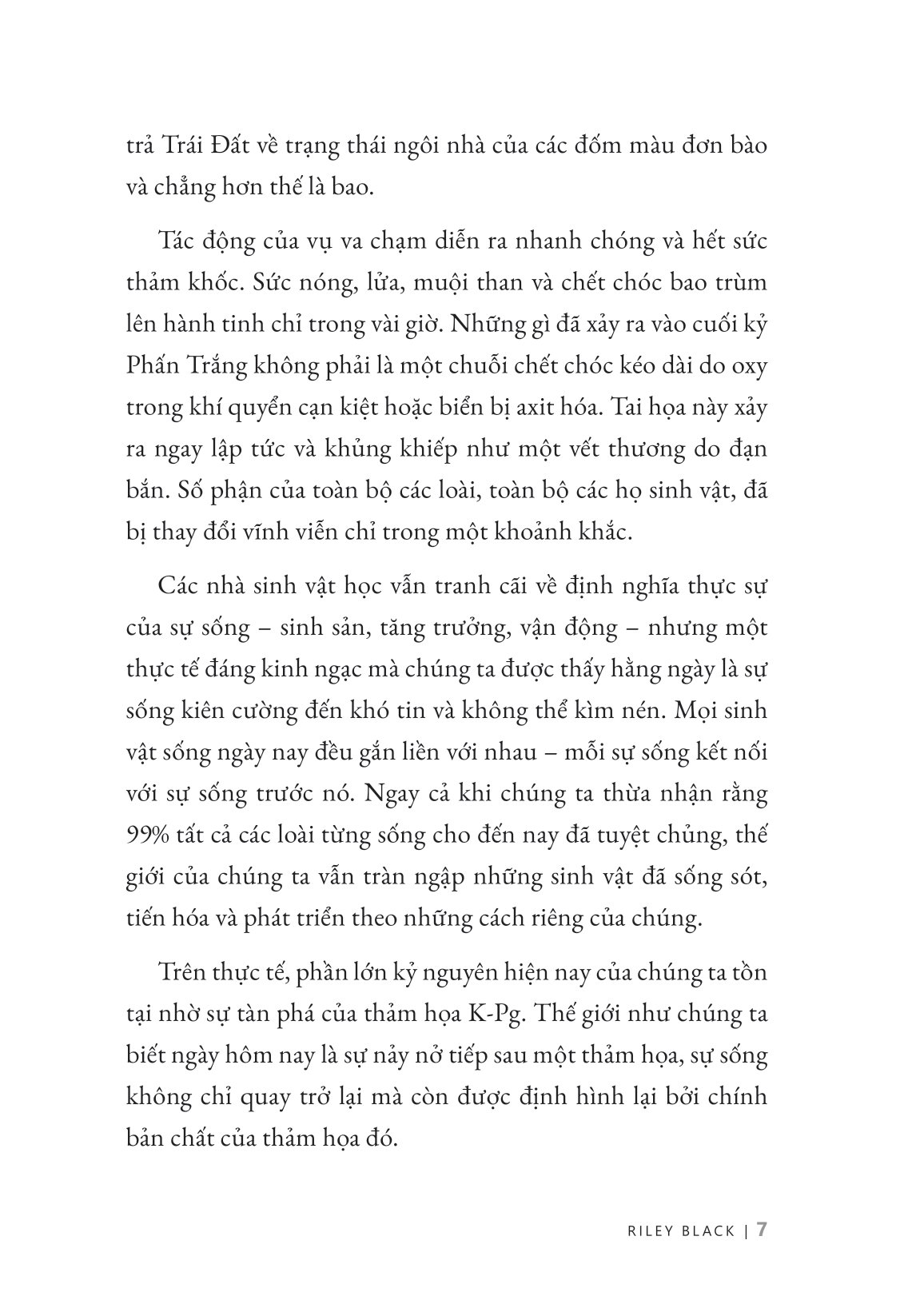 trả Trái Đất về trạng thái ngôi nhà của các đốm màu đơn bào và chẳng hơn thế là bao.

Tác động của vụ va chạm diễn ra nhanh chóng và hết sức thảm khốc. Sức nóng, lửa, muội than và chết chóc bao trùm lên hành tinh chỉ trong vài giờ. Những gì đã xảy ra vào cuối kỷ Phấn Trắng không phải là một chuỗi chết chóc kéo dài do oxy trong khí quyển cạn kiệt hoặc biển bị axit hóa. Tai họa này xảy ra ngay lập tức và khủng khiếp như một vết thương do đạn bắn. Số phận của toàn bộ các loài, toàn bộ các họ sinh vật, đã bị thay đổi vĩnh viễn chỉ trong một khoảnh khắc.

Các nhà sinh vật học vẫn tranh cãi về định nghĩa thực sự của sự sống – sinh sản, tăng trưởng, vận động – nhưng một thực tế đáng kinh ngạc mà chúng ta được thấy hằng ngày là sự sống kiên cường đến khó tin và không thể kìm nén. Mọi sinh vật sống ngày nay đều gắn liền với nhau – mỗi sự sống kết nối với sự sống trước nó. Ngay cả khi chúng ta thừa nhận rằng 99% tất cả các loài từng sống cho đến nay đã tuyệt chủng, thế giới của chúng ta vẫn tràn ngập những sinh vật đã sống sót, tiến hóa và phát triển theo những cách riêng của chúng.

Trên thực tế, phần lớn kỷ nguyên hiện nay của chúng ta tồn tại nhờ sự tàn phá của thảm họa K-Pg. Thế giới như chúng ta biết ngày hôm nay là sự nảy nở tiếp sau một thảm họa, sự sống không chỉ quay trở lại mà còn được định hình lại bởi chính bản chất của thảm họa đó.

RILEY BLACK | 7